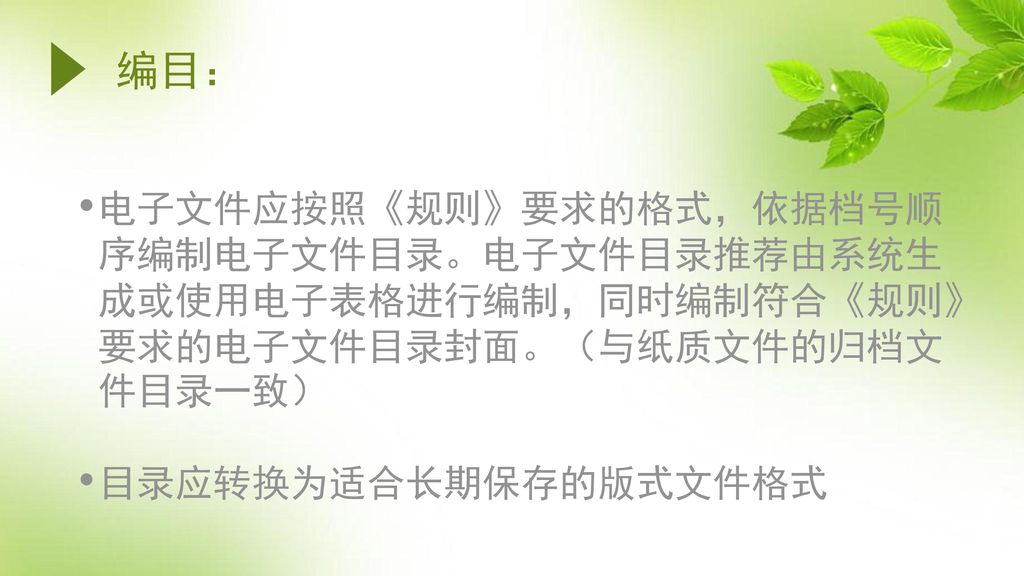 编目：

•电子文件应按照《规则》要求的格式，依据档号顺序编制电子文件目录。电子文件目录推荐由系统生成或使用电子表格进行编制，同时编制符合《规则》要求的电子文件目录封面。（与纸质文件的归档文件目录一致）

•目录应转换为适合长期保存的版式文件格式